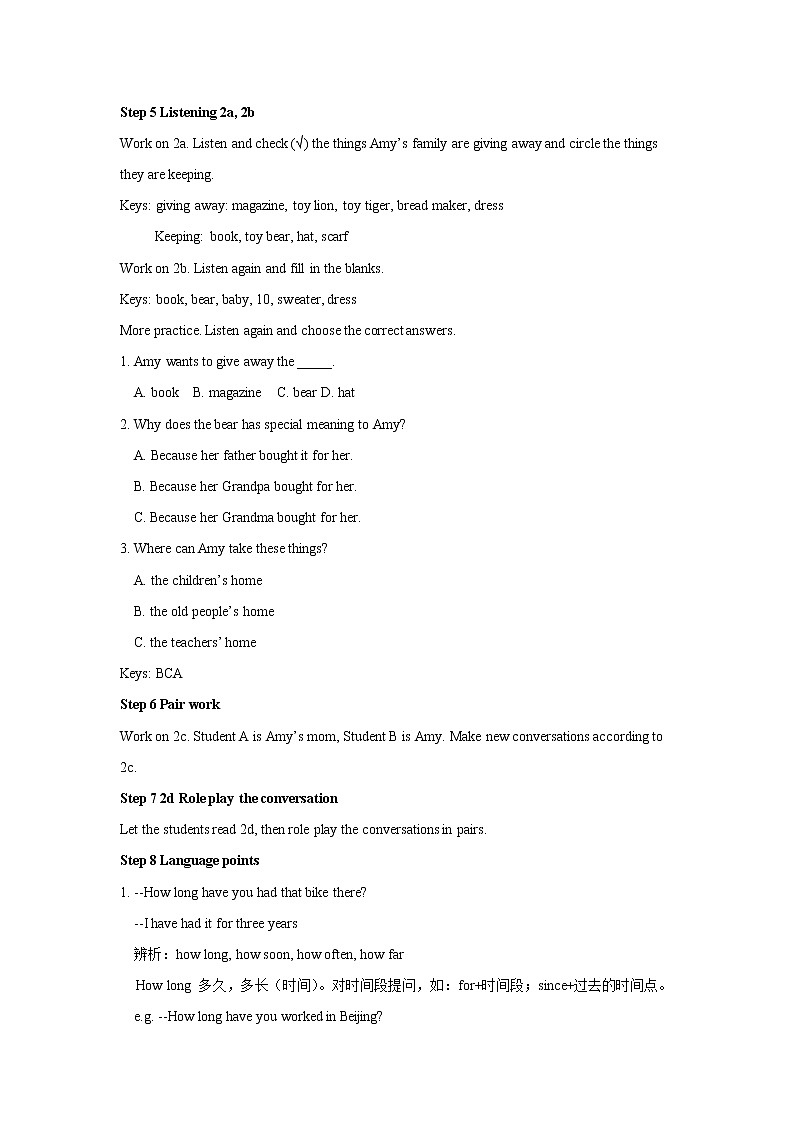 Step 5 Listening 2a, 2b

Work on 2a. Listen and check (√) the things Amy's family are giving away and circle the things they are keeping.

Keys: giving away: magazine, toy lion, toy tiger, bread maker, dress

Keeping: book, toy bear, hat, scarf

Work on 2b. Listen again and fill in the blanks.

Keys: book, bear, baby, 10, sweater, dress

More practice. Listen again and choose the correct answers.

1. Amy wants to give away the _____.

A. book B. magazine C. bear D. hat

2. Why does the bear has special meaning to Amy?

A. Because her father bought it for her.

B. Because her Grandpa bought for her.

C. Because her Grandma bought for her.

3. Where can Amy take these things?

A. the children's home

B. the old people's home

C. the teachers' home

Keys: BCA

Step 6 Pair work

Work on 2c. Student A is Amy's mom, Student B is Amy. Make new conversations according to 2c.

Step 7 2d Role play the conversation

Let the students read 2d, then role play the conversations in pairs.

Step 8 Language points

1. --How long have you had that bike there?

--I have had it for three years

辨析：how long, how soon, how often, how far

How long 多久，多长（时间）。对时间段提问，如：for+时间段；since+过去的时间点。

e.g. --How long have you worked in Beijing?